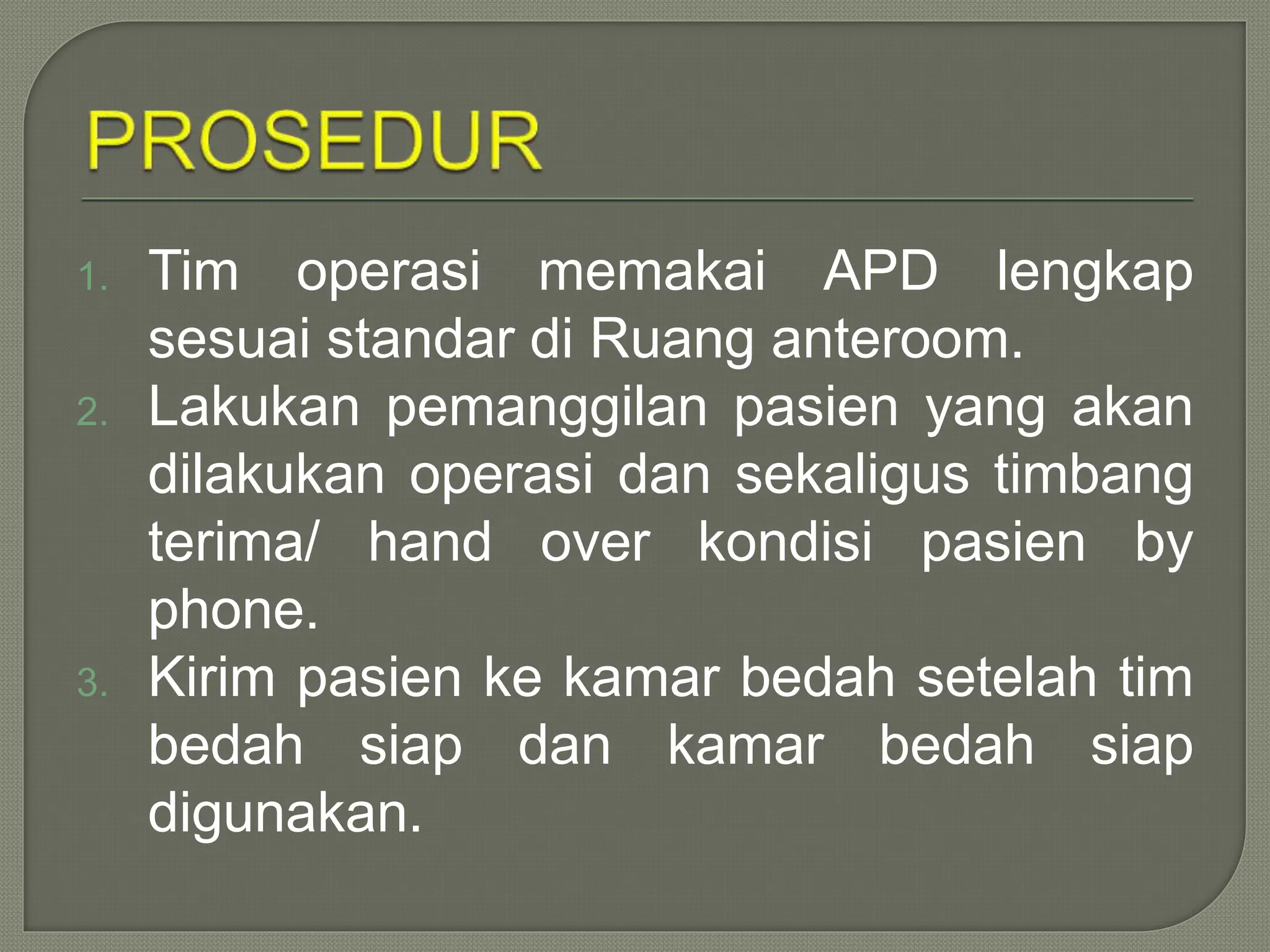 PROSEDUR

1. Tim operasi memakai APD lengkap sesuai standar di Ruang anteroom.
2. Lakukan pemanggilan pasien yang akan dilakukan operasi dan sekaligus timbang terima/ hand over kondisi pasien by phone.
3. Kirim pasien ke kamar bedah setelah tim bedah siap dan kamar bedah siap digunakan.